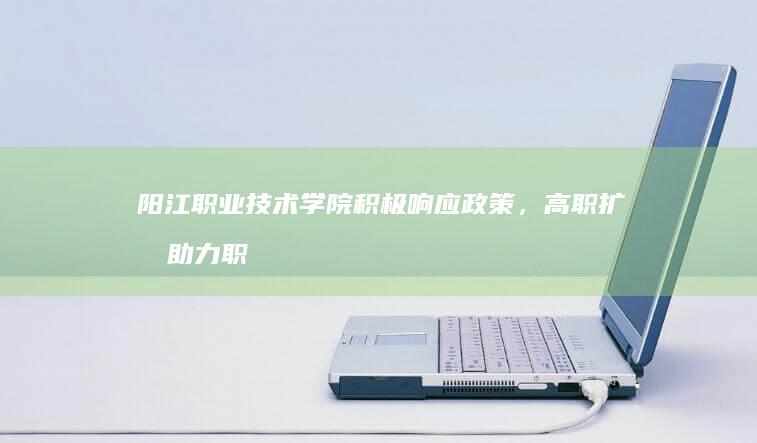 阳江职业技术学院积极响应政策，高职扩 助力职